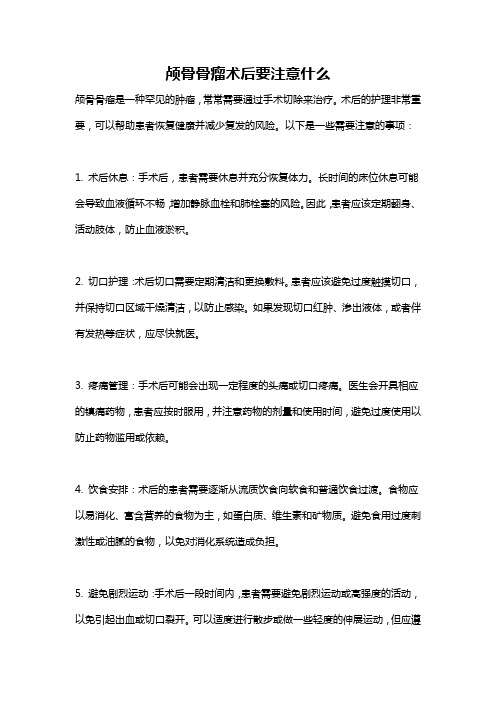 颅骨骨瘤术后要注意什么

颅骨骨瘤是一种罕见的肿瘤，常常需要通过手术切除来治疗。术后的护理非常重要，可以帮助患者恢复健康并减少复发的风险。以下是一些需要注意的事项：

1. 术后休息：手术后，患者需要休息并充分恢复体力。长时间的床位休息可能会导致血液循环不畅，增加静脉血栓和肺栓塞的风险。因此，患者应该定期翻身、活动肢体，防止血液淤积。

2. 切口护理：术后切口需要定期清洁和更换敷料。患者应该避免过度触摸切口，并保持切口区域干燥清洁，以防止感染。如果发现切口红肿、渗出液体，或者伴有发热等症状，应尽快就医。

3. 疼痛管理：手术后可能会出现一定程度的头痛或切口疼痛。医生会开具相应的镇痛药物，患者应按时服用，并注意药物的剂量和使用时间，避免过度使用以防止药物滥用或依赖。

4. 饮食安排：术后的患者需要逐渐从流质饮食向软食和普通饮食过渡。食物应以易消化、富含营养的食物为主，如蛋白质、维生素和矿物质。避免食用过度刺激性或油腻的食物，以免对消化系统造成负担。

5. 避免剧烈运动：手术后一段时间内，患者需要避免剧烈运动或高强度的活动，以免引起出血或切口裂开。可以适度进行散步或做一些轻度的伸展运动，但应遵